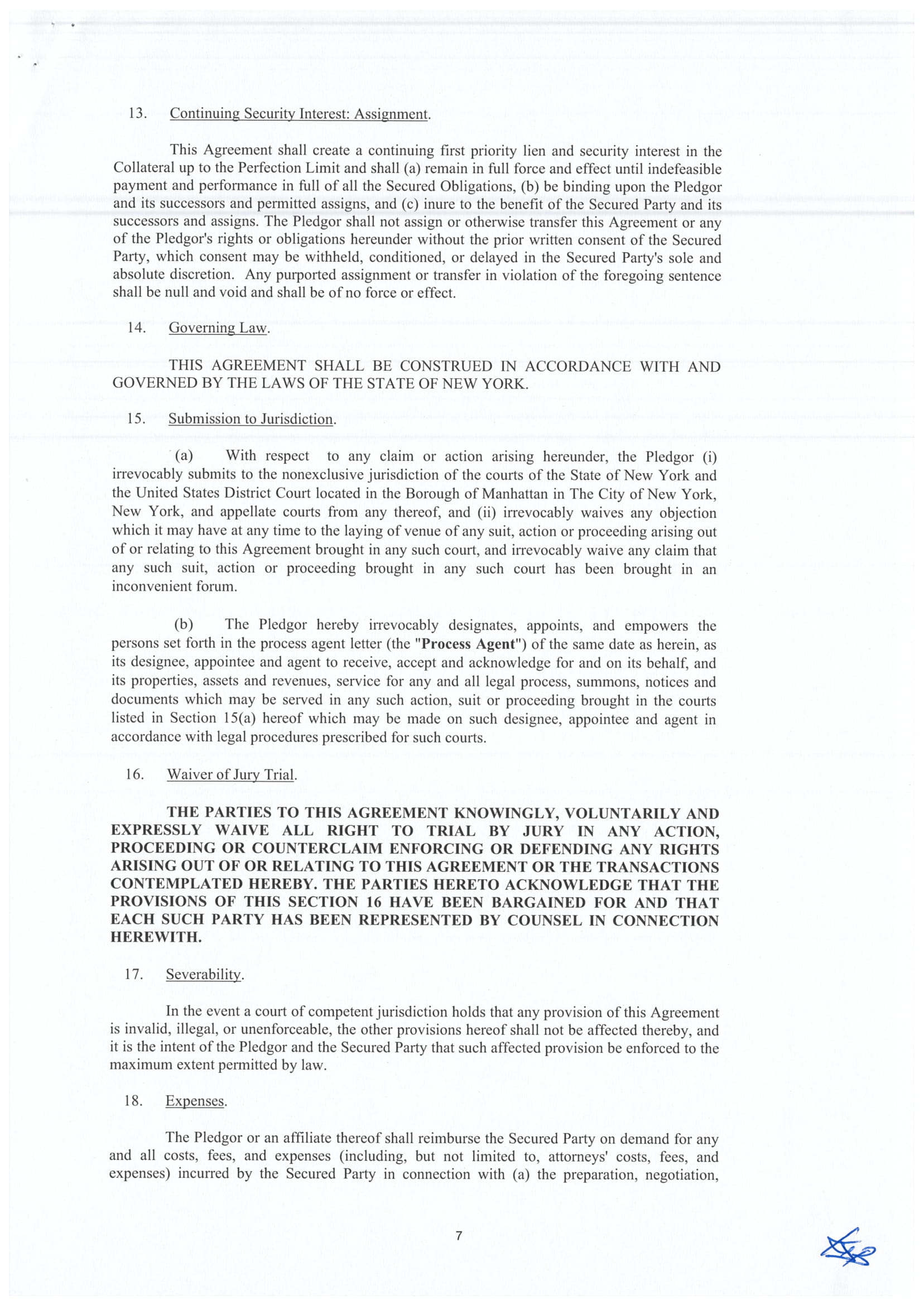 13. Continuing Security Interest: Assignment.

This Agreement shall create a continuing first priority lien and security interest in the Collateral up to the Perfection Limit and shall (a) remain in full force and effect until indefeasible payment and performance in full of all the Secured Obligations, (b) be binding upon the Pledgor and its successors and permitted assigns, and (c) inure to the benefit of the Secured Party and its successors and assigns. The Pledgor shall not assign or otherwise transfer this Agreement or any of the Pledgor's rights or obligations hereunder without the prior written consent of the Secured Party, which consent may be withheld, conditioned, or delayed in the Secured Party's sole and absolute discretion. Any purported assignment or transfer in violation of the foregoing sentence shall be null and void and shall be of no force or effect.

14. Governing Law.

THIS AGREEMENT SHALL BE CONSTRUED IN ACCORDANCE WITH AND GOVERNED BY THE LAWS OF THE STATE OF NEW YORK.

15. Submission to Jurisdiction.

(a) With respect to any claim or action arising hereunder, the Pledgor (i) irrevocably submits to the nonexclusive jurisdiction of the courts of the State of New York and the United States District Court located in the Borough of Manhattan in The City of New York, New York, and appellate courts from any thereof, and (ii) irrevocably waives any objection which it may have at any time to the laying of venue of any suit, action or proceeding arising out of or relating to this Agreement brought in any such court, and irrevocably waive any claim that any such suit, action or proceeding brought in any such court has been brought in an inconvenient forum.

(b) The Pledgor hereby irrevocably designates, appoints, and empowers the persons set forth in the process agent letter (the "Process Agent") of the same date as herein, as its designee, appointee and agent to receive, accept and acknowledge for and on its behalf, and its properties, assets and revenues, service for any and all legal process, summons, notices and documents which may be served in any such action, suit or proceeding brought in the courts listed in Section 15(a) hereof which may be made on such designee, appointee and agent in accordance with legal procedures prescribed for such courts.

16. Waiver of Jury Trial.

THE PARTIES TO THIS AGREEMENT KNOWINGLY, VOLUNTARILY AND EXPRESSLY WAIVE ALL RIGHT TO TRIAL BY JURY IN ANY ACTION, PROCEEDING OR COUNTERCLAIM ENFORCING OR DEFENDING ANY RIGHTS ARISING OUT OF OR RELATING TO THIS AGREEMENT OR THE TRANSACTIONS CONTEMPLATED HEREBY. THE PARTIES HERETO ACKNOWLEDGE THAT THE PROVISIONS OF THIS SECTION 16 HAVE BEEN BARGAINED FOR AND THAT EACH SUCH PARTY HAS BEEN REPRESENTED BY COUNSEL IN CONNECTION HEREWITH.

17. Severability.

In the event a court of competent jurisdiction holds that any provision of this Agreement is invalid, illegal, or unenforceable, the other provisions hereof shall not be affected thereby, and it is the intent of the Pledgor and the Secured Party that such affected provision be enforced to the maximum extent permitted by law.

18. Expenses.

The Pledgor or an affiliate thereof shall reimburse the Secured Party on demand for any and all costs, fees, and expenses (including, but not limited to, attorneys' costs, fees, and expenses) incurred by the Secured Party in connection with (a) the preparation, negotiation,

7